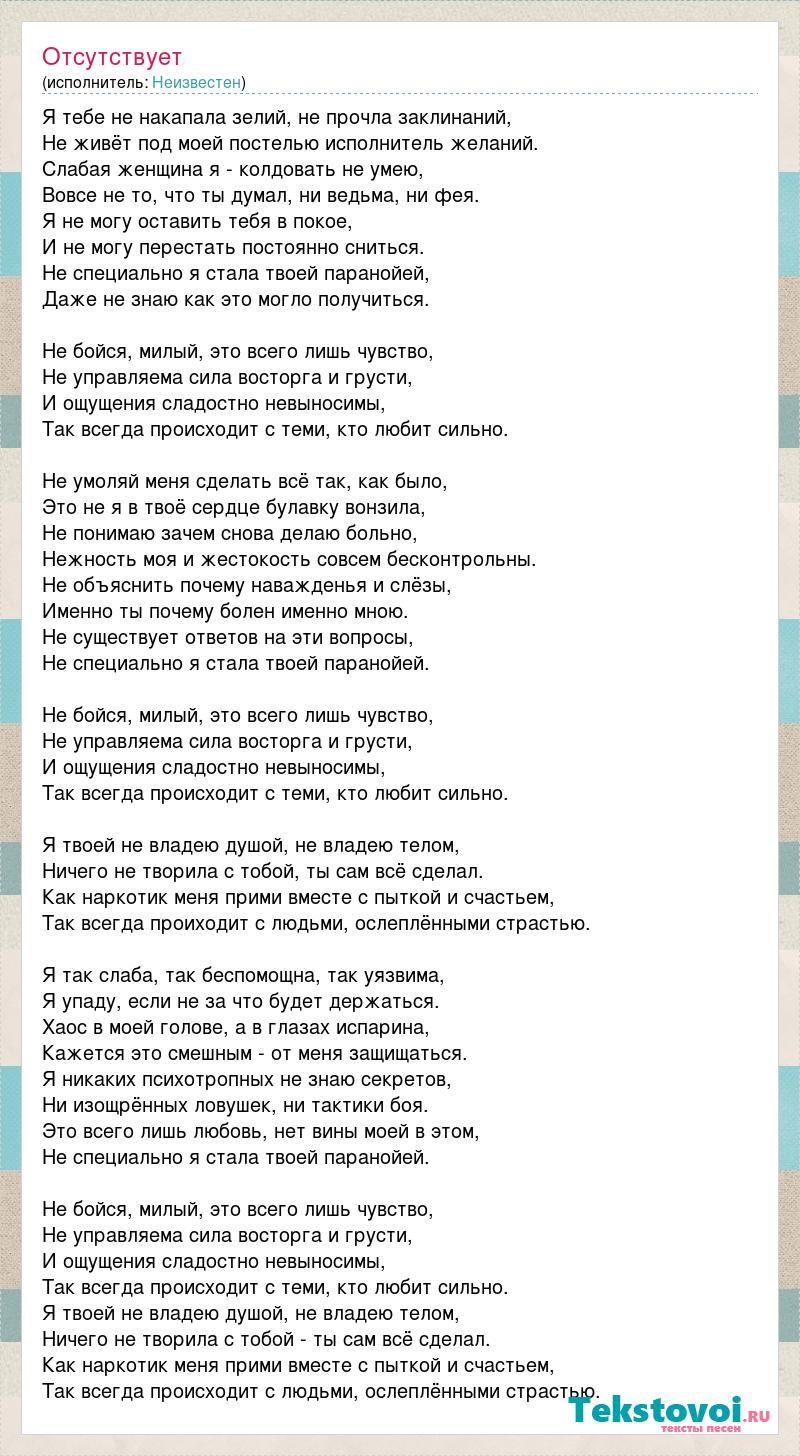 Отсутствует
(исполнитель: Неизвестен)

Я тебе не накапала зелий, не прочла заклинаний,
Не живёт под моей постелью исполнитель желаний.
Слабая женщина я - колдовать не умею,
Вовсе не то, что ты думал, ни ведьма, ни фея.
Я не могу оставить тебя в покое,
И не могу перестать постоянно сниться.
Не специально я стала твоей паранойей,
Даже не знаю как это могло получиться.

Не бойся, милый, это всего лишь чувство,
Не управляема сила восторга и грусти,
И ощущения сладостно невыносимы,
Так всегда происходит с теми, кто любит сильно.

Не умоляй меня сделать всё так, как было,
Это не я в твоё сердце булавку вонзила,
Не понимаю зачем снова делаю больно,
Нежность моя и жестокость совсем бесконтрольны.
Не объяснить почему наважденья и слёзы,
Именно ты почему болен именно мною.
Не существует ответов на эти вопросы,
Не специально я стала твоей паранойей.

Не бойся, милый, это всего лишь чувство,
Не управляема сила восторга и грусти,
И ощущения сладостно невыносимы,
Так всегда происходит с теми, кто любит сильно.

Я твоей не владею душой, не владею телом,
Ничего не творила с тобой, ты сам всё сделал.
Как наркотик меня прими вместе с пыткой и счастьем,
Так всегда проиходит с людьми, ослеплёнными страстью.

Я так слаба, так беспомощна, так уязвима,
Я упаду, если не за что будет держаться.
Хаос в моей голове, а в глазах испарина,
Кажется это смешным - от меня защищаться.
Я никаких психотропных не знаю секретов,
Ни изощрённых ловушек, ни тактики боя.
Это всего лишь любовь, нет вины моей в этом,
Не специально я стала твоей паранойей.

Не бойся, милый, это всего лишь чувство,
Не управляема сила восторга и грусти,
И ощущения сладостно невыносимы,
Так всегда происходит с теми, кто любит сильно.
Я твоей не владею душой, не владею телом,
Ничего не творила с тобой - ты сам всё сделал.
Как наркотик меня прими вместе с пыткой и счастьем,
Так всегда происходит с людьми, ослеплёнными страстью.

Tekstovoi.RU
тексты песен